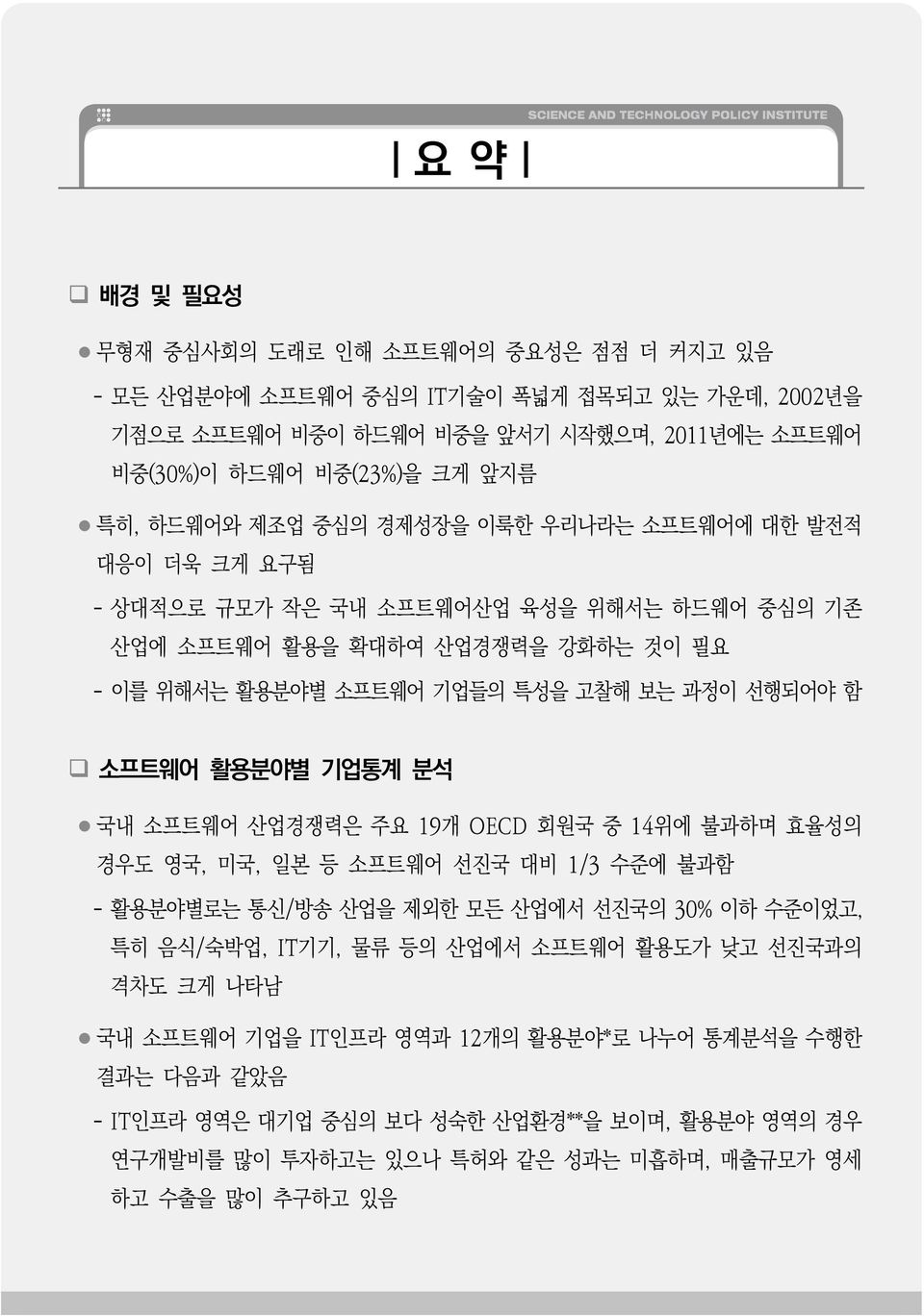 SCIENCE AND TECHNOLOGY POLICY INSTITUTE

| 요 약 |

❑ 배경 및 필요성

● 무형재 중심사회의 도래로 인해 소프트웨어의 중요성은 점점 더 커지고 있음

- 모든 산업분야에 소프트웨어 중심의 IT기술이 폭넓게 접목되고 있는 가운데, 2002년을 기점으로 소프트웨어 비중이 하드웨어 비중을 앞서기 시작했으며, 2011년에는 소프트웨어 비중(30%)이 하드웨어 비중(23%)을 크게 앞지름

● 특히, 하드웨어와 제조업 중심의 경제성장을 이룩한 우리나라는 소프트웨어에 대한 발전적 대응이 더욱 크게 요구됨

- 상대적으로 규모가 작은 국내 소프트웨어산업 육성을 위해서는 하드웨어 중심의 기존 산업에 소프트웨어 활용을 확대하여 산업경쟁력을 강화하는 것이 필요

- 이를 위해서는 활용분야별 소프트웨어 기업들의 특성을 고찰해 보는 과정이 선행되어야 함

❑ 소프트웨어 활용분야별 기업통계 분석

● 국내 소프트웨어 산업경쟁력은 주요 19개 OECD 회원국 중 14위에 불과하며 효율성의 경우도 영국, 미국, 일본 등 소프트웨어 선진국 대비 1/3 수준에 불과함

- 활용분야별로는 통신/방송 산업을 제외한 모든 산업에서 선진국의 30% 이하 수준이었고, 특히 음식/숙박업, IT기기, 물류 등의 산업에서 소프트웨어 활용도가 낮고 선진국과의 격차도 크게 나타남

● 국내 소프트웨어 기업을 IT인프라 영역과 12개의 활용분야*로 나누어 통계분석을 수행한 결과는 다음과 같았음

- IT인프라 영역은 대기업 중심의 보다 성숙한 산업환경**을 보이며, 활용분야 영역의 경우 연구개발비를 많이 투자하고는 있으나 특허와 같은 성과는 미흡하며, 매출규모가 영세하고 수출을 많이 추구하고 있음